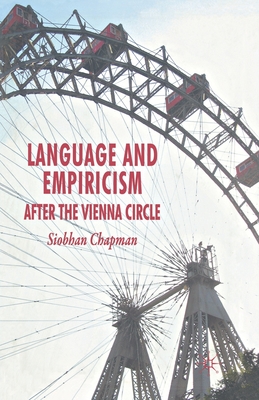 LANGUAGE AND EMPIRICISM
AFTER THE VIENNA CIRCLE

Siobhan Chapman